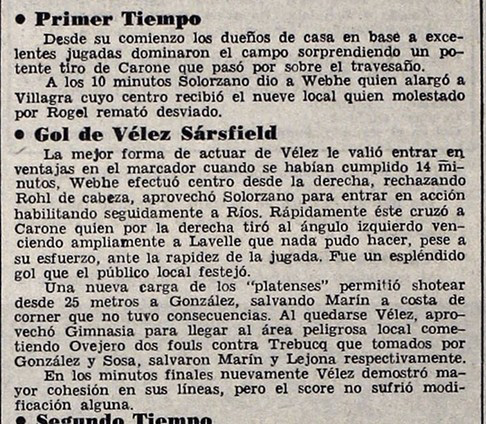 • Primer Tiempo

Desde su comienzo los dueños de casa en base a excelentes jugadas dominaron el campo sorprendiendo un potente tiro de Carone que pasó por sobre el travesaño.

A los 10 minutos Solorzano dio a Webhe quien alargó a Villagra cuyo centro recibió el nueve local quien molestado por Rogel remató desviado.

• Gol de Vélez Sársfield

La mejor forma de actuar de Vélez le valió entrar en ventajas en el marcador cuando se habían cumplido 14 minutos, Webhe efectuó centro desde la derecha, rechazando Rohl de cabeza, aprovechó Solorzano para entrar en acción habilitando seguidamente a Ríos. Rápidamente éste cruzó a Carone quien por la derecha tiró al ángulo izquierdo venciendo ampliamente a Lavelle que nada pudo hacer, pese a su esfuerzo, ante la rapidez de la jugada. Fue un espléndido gol que el público local festejó.

Una nueva carga de los "platenses" permitió shotear desde 25 metros a González, salvando Marín a costa de corner que no tuvo consecuencias. Al quedarse Vélez, aprovechó Gimnasia para llegar al área peligrosa local cometiendo Ovejero dos fouls contra Trebucq que tomados por González y Sosa, salvaron Marín y Lejona respectivamente.

En los minutos finales nuevamente Vélez demostró mayor cohesión en sus líneas, pero el score no sufrió modificación alguna.

• Segundo Tiempo